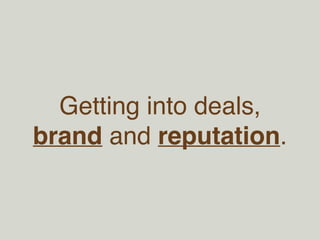 Getting into deals,
brand and reputation.